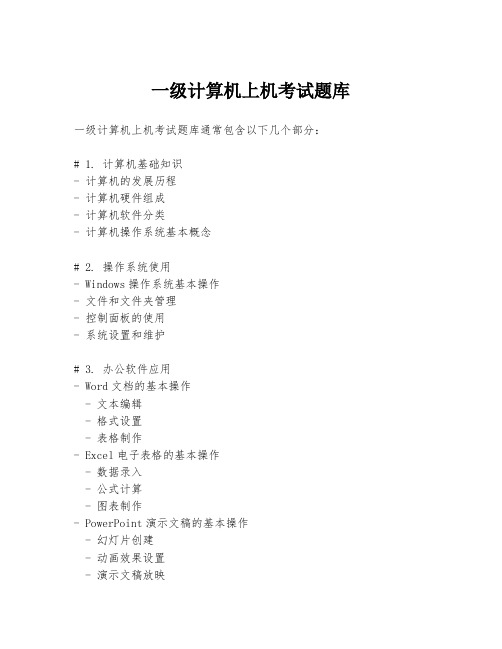 一级计算机上机考试题库

一级计算机上机考试题库通常包含以下几个部分:

# 1. 计算机基础知识
- 计算机的发展历程
- 计算机硬件组成
- 计算机软件分类
- 计算机操作系统基本概念

# 2. 操作系统使用
- Windows 操作系统基本操作
- 文件和文件夹管理
- 控制面板的使用
- 系统设置和维护

# 3. 办公软件应用
- Word 文档的基本操作
 - 文本编辑
 - 格式设置
 - 表格制作
- Excel 电子表格的基本操作
 - 数据录入
 - 公式计算
 - 图表制作
- PowerPoint 演示文稿的基本操作
 - 幻灯片创建
 - 动画效果设置
 - 演示文稿放映